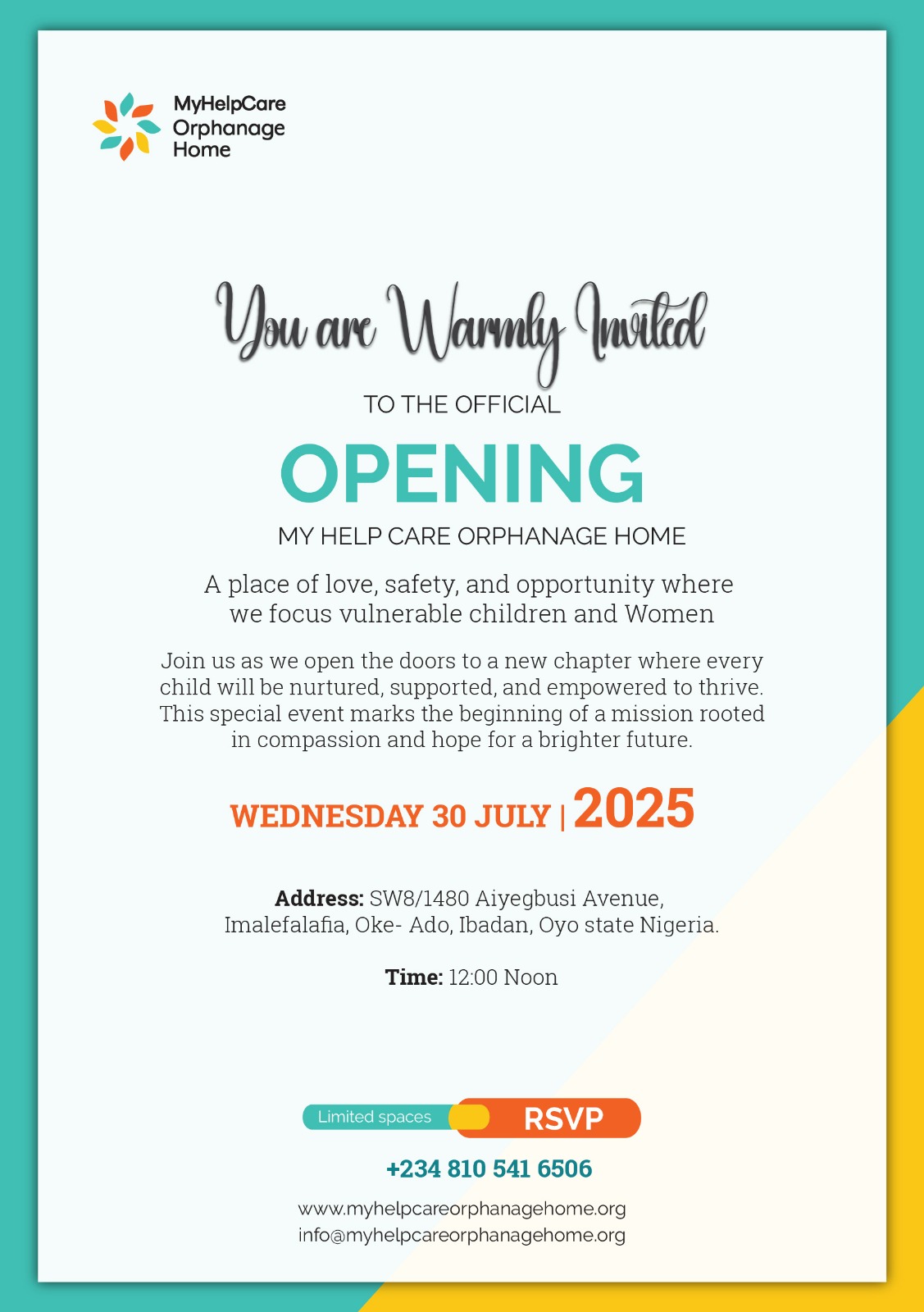 MyHelpCare
Orphanage
Home

You are Warmly Invited

TO THE OFFICIAL

OPENING

MY HELP CARE ORPHANAGE HOME

A place of love, safety, and opportunity where we focus vulnerable children and Women

Join us as we open the doors to a new chapter where every child will be nurtured, supported, and empowered to thrive. This special event marks the beginning of a mission rooted in compassion and hope for a brighter future.

WEDNESDAY 30 JULY | 2025

Address: SW8/1480 Aiyegbusi Avenue, Imalefalafia, Oke- Ado, Ibadan, Oyo state Nigeria.

Time: 12:00 Noon

Limited spaces RSVP

+234 810 541 6506

www.myhelpcareorphanagehome.org
info@myhelpcareorphanagehome.org